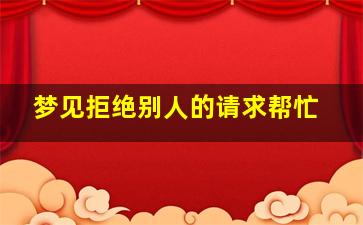 梦见拒绝别人的请求帮忙